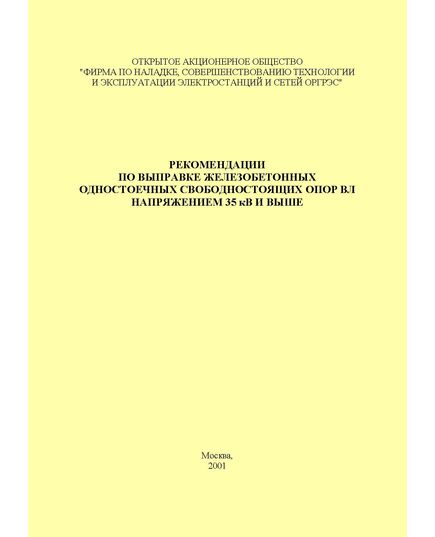 ОТКРЫТОЕ АКЦИОНЕРНОЕ ОБЩЕСТВО
"ФИРМА ПО НАЛАДКЕ, СОВЕРШЕНСТВОВАНИЮ ТЕХНОЛОГИИ
И ЭКСПЛУАТАЦИИ ЭЛЕКТРОСТАНЦИЙ И СЕТЕЙ ОРГРЭС"

РЕКОМЕНДАЦИИ
ПО ВЫПРАВКЕ ЖЕЛЕЗОБЕТОННЫХ
ОДНОСТОЕЧНЫХ СВОБОДНОСТОЯЩИХ ОПОР ВЛ
НАПРЯЖЕНИЕМ 35 кВ И ВЫШЕ

Москва,
2001